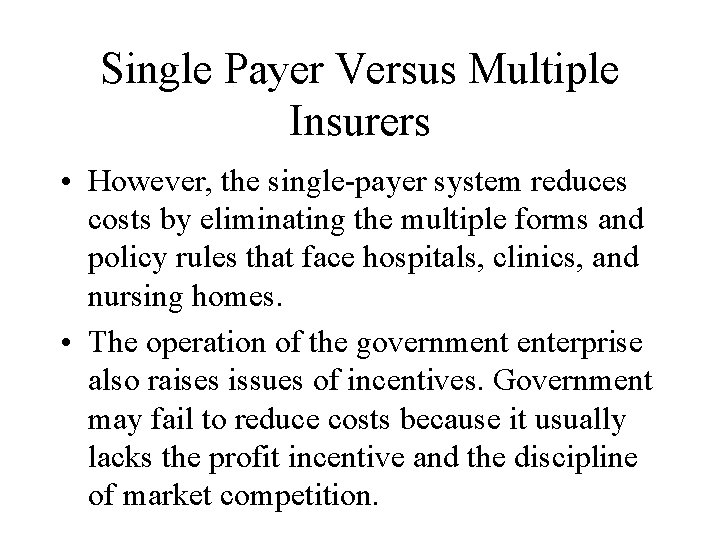 Single Payer Versus Multiple Insurers

• However, the single-payer system reduces costs by eliminating the multiple forms and policy rules that face hospitals, clinics, and nursing homes.

• The operation of the government enterprise also raises issues of incentives. Government may fail to reduce costs because it usually lacks the profit incentive and the discipline of market competition.